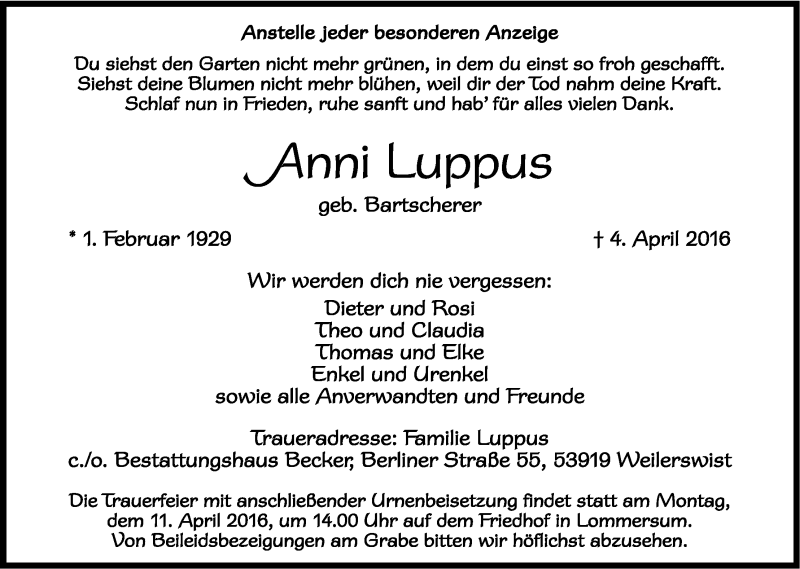 Anstelle jeder besonderen Anzeige

Du siehst den Garten nicht mehr grünen, in dem du einst so froh geschafft.
Siehst deine Blumen nicht mehr blühen, weil dir der Tod nahm deine Kraft.
Schlaf nun in Frieden, ruhe sanft und hab' für alles vielen Dank.

Anni Luppus

geb. Bartscherer

* 1. Februar 1929

† 4. April 2016

Wir werden dich nie vergessen:
Dieter und Rosi
Theo und Claudia
Thomas und Elke
Enkel und Urenkel
sowie alle Anverwandten und Freunde

Traueradresse: Familie Luppus
c./o. Bestattungshaus Becker, Berliner Straße 55, 53919 Weilerswist

Die Trauerfeier mit anschließender Urnenbeisetzung findet statt am Montag, dem 11. April 2016, um 14.00 Uhr auf dem Friedhof in Lommersum.
Von Beileidsbezeigungen am Grabe bitten wir höflichst abzusehen.